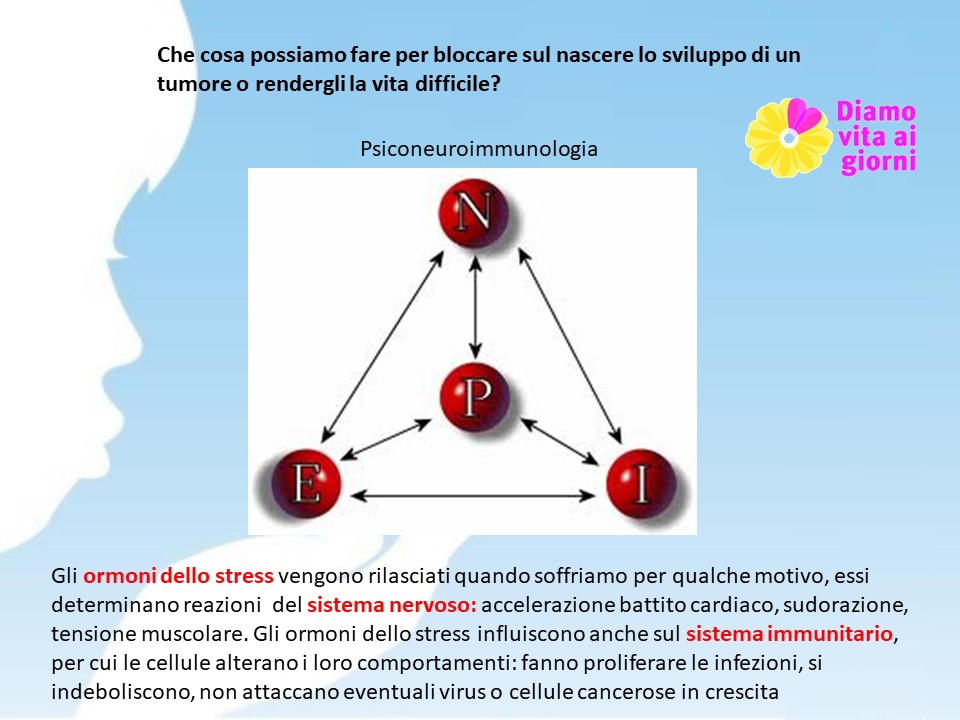 Che cosa possiamo fare per bloccare sul nascere lo sviluppo di un tumore o rendergli la vita difficile?

Diamo vita ai giorni

Psiconeuroimmunologia

N

P

E

I

Gli ormoni dello stress vengono rilasciati quando soffriamo per qualche motivo, essi determinano reazioni del sistema nervoso: accelerazione battito cardiaco, sudorazione, tensione muscolare. Gli ormoni dello stress influiscono anche sul sistema immunitario, per cui le cellule alterano i loro comportamenti: fanno proliferare le infezioni, si indeboliscono, non attaccano eventuali virus o cellule cancerose in crescita